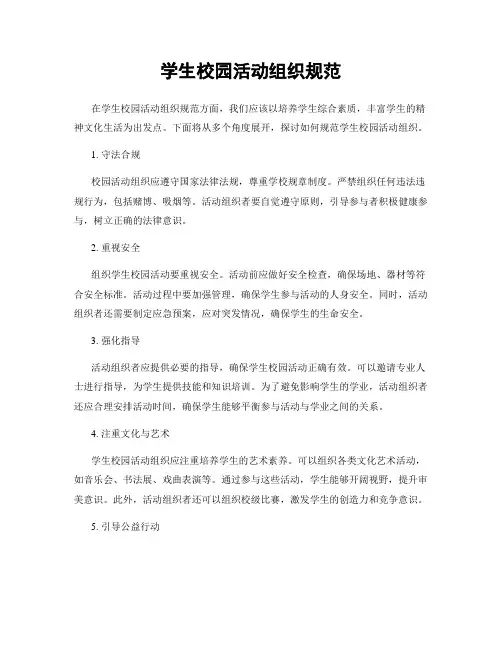 学生校园活动组织规范

在学生校园活动组织规范方面，我们应该以培养学生综合素质，丰富学生的精神文化生活为出发点。下面将从多个角度展开，探讨如何规范学生校园活动组织。

1. 守法合规

校园活动组织应遵守国家法律法规，尊重学校规章制度。严禁组织任何违法违规行为，包括赌博、吸烟等。活动组织者要自觉遵守原则，引导参与者积极健康参与，树立正确的法律意识。

2. 重视安全

组织学生校园活动要重视安全。活动前应做好安全检查，确保场地、器材等符合安全标准。活动过程中要加强管理，确保学生参与活动的人身安全。同时，活动组织者还需要制定应急预案，应对突发情况，确保学生的生命安全。

3. 强化指导

活动组织者应提供必要的指导，确保学生校园活动正确有效。可以邀请专业人士进行指导，为学生提供技能和知识培训。为了避免影响学生的学业，活动组织者还应合理安排活动时间，确保学生能够平衡参与活动与学业之间的关系。

4. 注重文化与艺术

学生校园活动组织应注重培养学生的艺术素养。可以组织各类文化艺术活动，如音乐会、书法展、戏曲表演等。通过参与这些活动，学生能够开阔视野，提升审美意识。此外，活动组织者还可以组织校级比赛，激发学生的创造力和竞争意识。

5. 引导公益行动